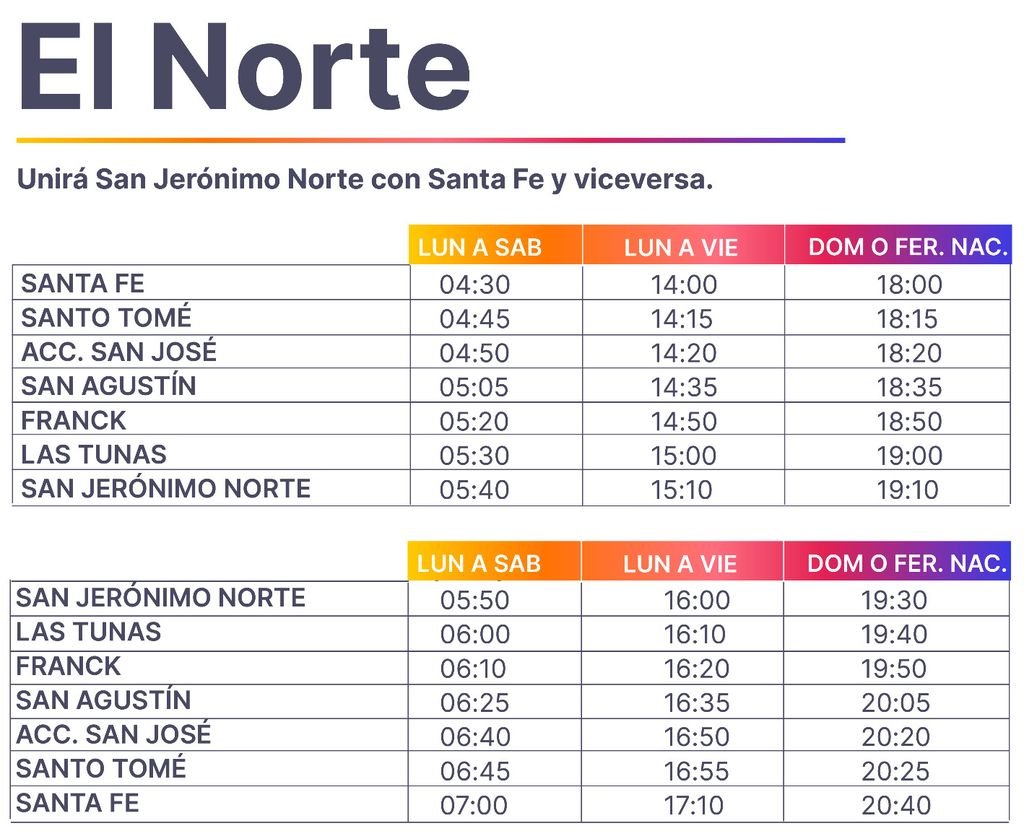 El Norte

Unirá San Jerónimo Norte con Santa Fe y viceversa.

|  | LUN A SAB | LUN A VIE | DOM O FER. NAC. |
|---|---|---|---|
| SANTA FE | 04:30 | 14:00 | 18:00 |
| SANTO TOMÉ | 04:45 | 14:15 | 18:15 |
| ACC. SAN JOSÉ | 04:50 | 14:20 | 18:20 |
| SAN AGUSTÍN | 05:05 | 14:35 | 18:35 |
| FRANCK | 05:20 | 14:50 | 18:50 |
| LAS TUNAS | 05:30 | 15:00 | 19:00 |
| SAN JERÓNIMO NORTE | 05:40 | 15:10 | 19:10 |

|  | LUN A SAB | LUN A VIE | DOM O FER. NAC. |
|---|---|---|---|
| SAN JERÓNIMO NORTE | 05:50 | 16:00 | 19:30 |
| LAS TUNAS | 06:00 | 16:10 | 19:40 |
| FRANCK | 06:10 | 16:20 | 19:50 |
| SAN AGUSTÍN | 06:25 | 16:35 | 20:05 |
| ACC. SAN JOSÉ | 06:40 | 16:50 | 20:20 |
| SANTO TOMÉ | 06:45 | 16:55 | 20:25 |
| SANTA FE | 07:00 | 17:10 | 20:40 |